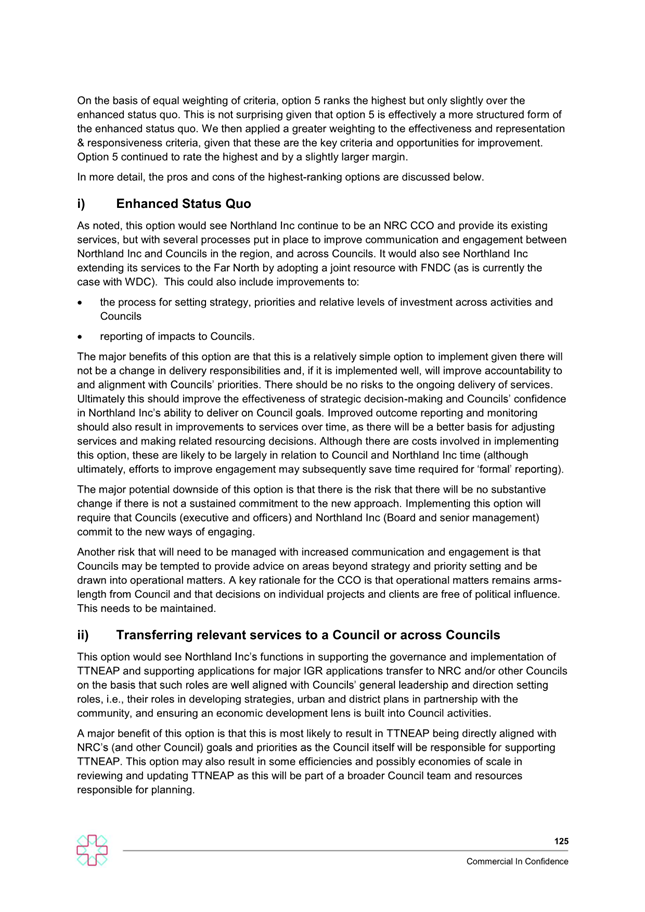 On the basis of equal weighting of criteria, option 5 ranks the highest but only slightly over the enhanced status quo. This is not surprising given that option 5 is effectively a more structured form of the enhanced status quo. We then applied a greater weighting to the effectiveness and representation & responsiveness criteria, given that these are the key criteria and opportunities for improvement. Option 5 continued to rate the highest and by a slightly larger margin.

In more detail, the pros and cons of the highest-ranking options are discussed below.

i) Enhanced Status Quo

As noted, this option would see Northland Inc continue to be an NRC CCO and provide its existing services, but with several processes put in place to improve communication and engagement between Northland Inc and Councils in the region, and across Councils. It would also see Northland Inc extending its services to the Far North by adopting a joint resource with FNDC (as is currently the case with WDC). This could also include improvements to:

• the process for setting strategy, priorities and relative levels of investment across activities and Councils

• reporting of impacts to Councils.

The major benefits of this option are that this is a relatively simple option to implement given there will not be a change in delivery responsibilities and, if it is implemented well, will improve accountability to and alignment with Councils' priorities. There should be no risks to the ongoing delivery of services. Ultimately this should improve the effectiveness of strategic decision-making and Councils' confidence in Northland Inc's ability to deliver on Council goals. Improved outcome reporting and monitoring should also result in improvements to services over time, as there will be a better basis for adjusting services and making related resourcing decisions. Although there are costs involved in implementing this option, these are likely to be largely in relation to Council and Northland Inc time (although ultimately, efforts to improve engagement may subsequently save time required for 'formal' reporting).

The major potential downside of this option is that there is the risk that there will be no substantive change if there is not a sustained commitment to the new approach. Implementing this option will require that Councils (executive and officers) and Northland Inc (Board and senior management) commit to the new ways of engaging.

Another risk that will need to be managed with increased communication and engagement is that Councils may be tempted to provide advice on areas beyond strategy and priority setting and be drawn into operational matters. A key rationale for the CCO is that operational matters remains arms-length from Council and that decisions on individual projects and clients are free of political influence. This needs to be maintained.

ii) Transferring relevant services to a Council or across Councils

This option would see Northland Inc's functions in supporting the governance and implementation of TTNEAP and supporting applications for major IGR applications transfer to NRC and/or other Councils on the basis that such roles are well aligned with Councils' general leadership and direction setting roles, i.e., their roles in developing strategies, urban and district plans in partnership with the community, and ensuring an economic development lens is built into Council activities.

A major benefit of this option is that this is most likely to result in TTNEAP being directly aligned with NRC's (and other Council) goals and priorities as the Council itself will be responsible for supporting TTNEAP. This option may also result in some efficiencies and possibly economies of scale in reviewing and updating TTNEAP as this will be part of a broader Council team and resources responsible for planning.

125

Commercial In Confidence